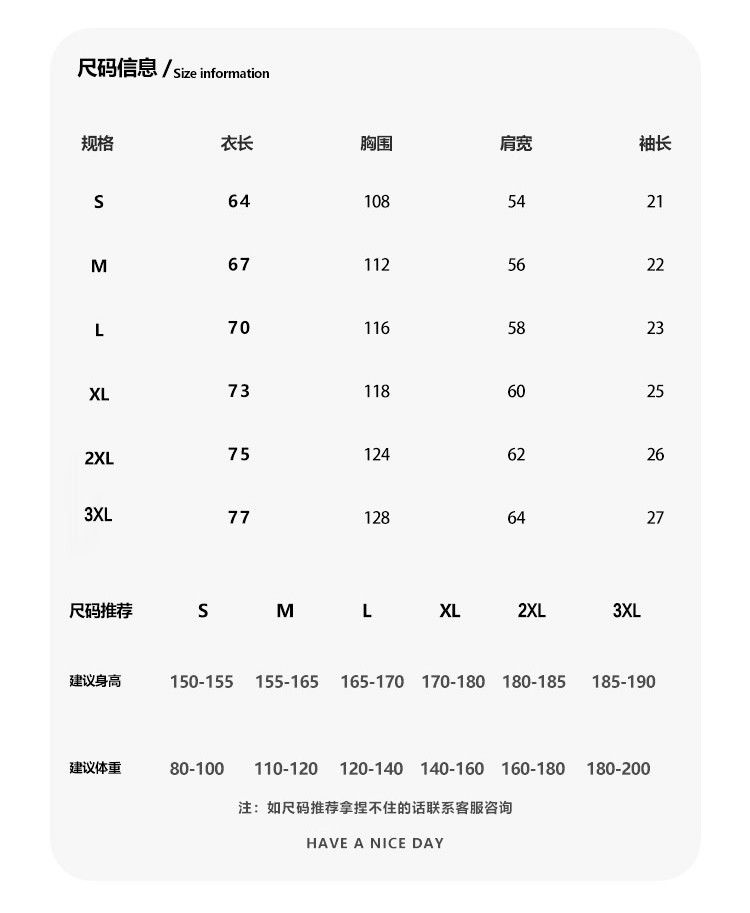 尺码信息 / Size information

| 规格 | 衣长 | 胸围 | 肩宽 | 袖长 |
|---|---|---|---|---|
| S | 64 | 108 | 54 | 21 |
| M | 67 | 112 | 56 | 22 |
| L | 70 | 116 | 58 | 23 |
| XL | 73 | 118 | 60 | 25 |
| 2XL | 75 | 124 | 62 | 26 |
| 3XL | 77 | 128 | 64 | 27 |

| 尺码推荐 | S | M | L | XL | 2XL | 3XL |
|---|---|---|---|---|---|---|
| 建议身高 | 150-155 | 155-165 | 165-170 | 170-180 | 180-185 | 185-190 |
| 建议体重 | 80-100 | 110-120 | 120-140 | 140-160 | 160-180 | 180-200 |

注：如尺码推荐拿捏不住的话联系客服咨询

HAVE A NICE DAY